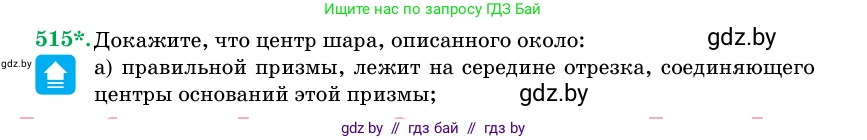 Ищите нас по запросу ГДЗ Бай

515*. Докажите, что центр шара, описанного около:

gdz.by

gdz.by

а) правильной призмы, лежит на середине отрезка, соединяющего центры оснований этой призмы;

gdz.by

gdz by // гдз бай // гдз by